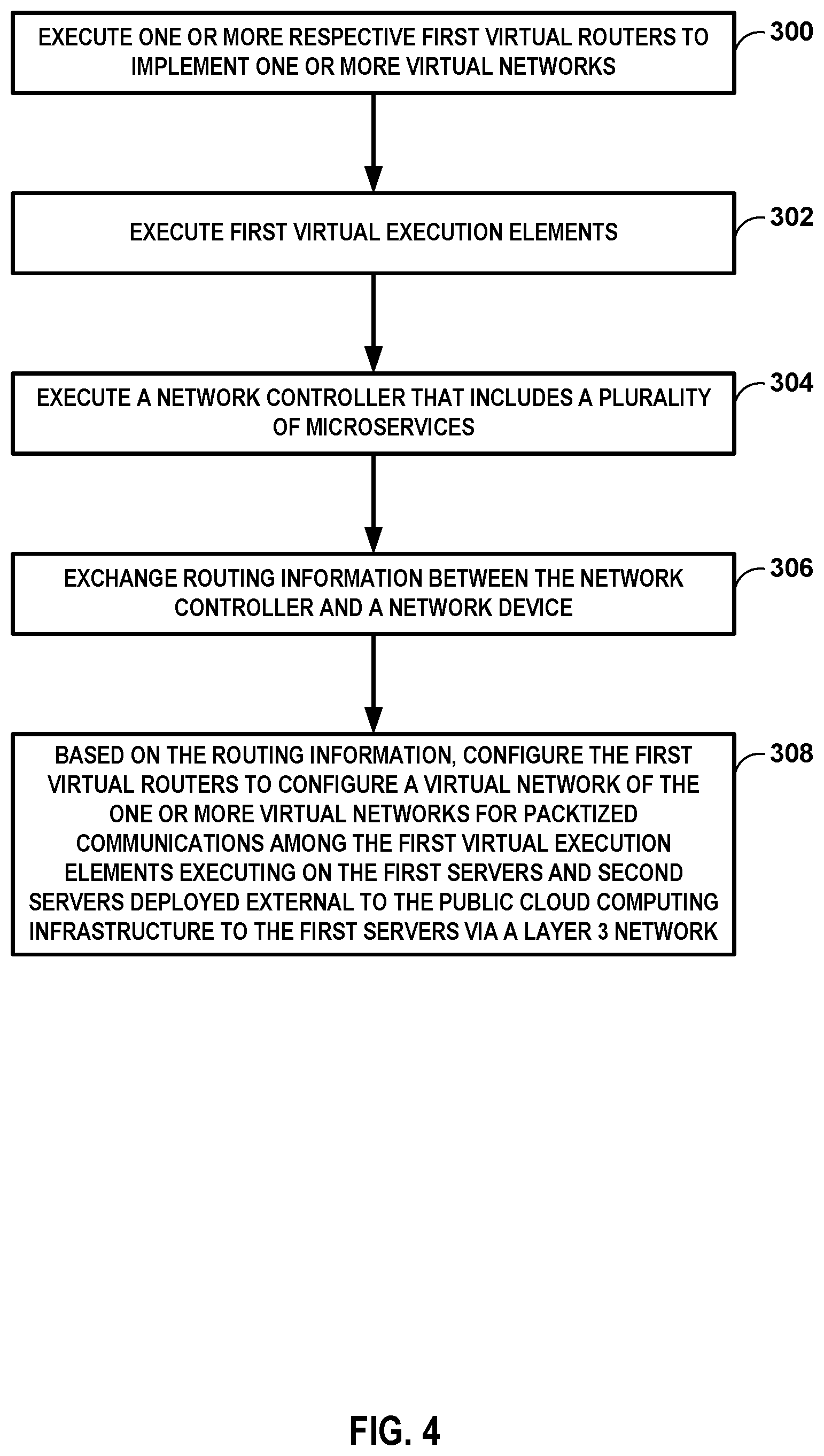 EXECUTE ONE OR MORE RESPECTIVE FIRST VIRTUAL ROUTERS TO IMPLEMENT ONE OR MORE VIRTUAL NETWORKS

300

EXECUTE FIRST VIRTUAL EXECUTION ELEMENTS

302

EXECUTE A NETWORK CONTROLLER THAT INCLUDES A PLURALITY OF MICROSERVICES

304

EXCHANGE ROUTING INFORMATION BETWEEN THE NETWORK CONTROLLER AND A NETWORK DEVICE

306

BASED ON THE ROUTING INFORMATION, CONFIGURE THE FIRST VIRTUAL ROUTERS TO CONFIGURE A VIRTUAL NETWORK OF THE ONE OR MORE VIRTUAL NETWORKS FOR PACKTIZED COMMUNICATIONS AMONG THE FIRST VIRTUAL EXECUTION ELEMENTS EXECUTING ON THE FIRST SERVERS AND SECOND SERVERS DEPLOYED EXTERNAL TO THE PUBLIC CLOUD COMPUTING INFRASTRUCTURE TO THE FIRST SERVERS VIA A LAYER 3 NETWORK

308

FIG. 4